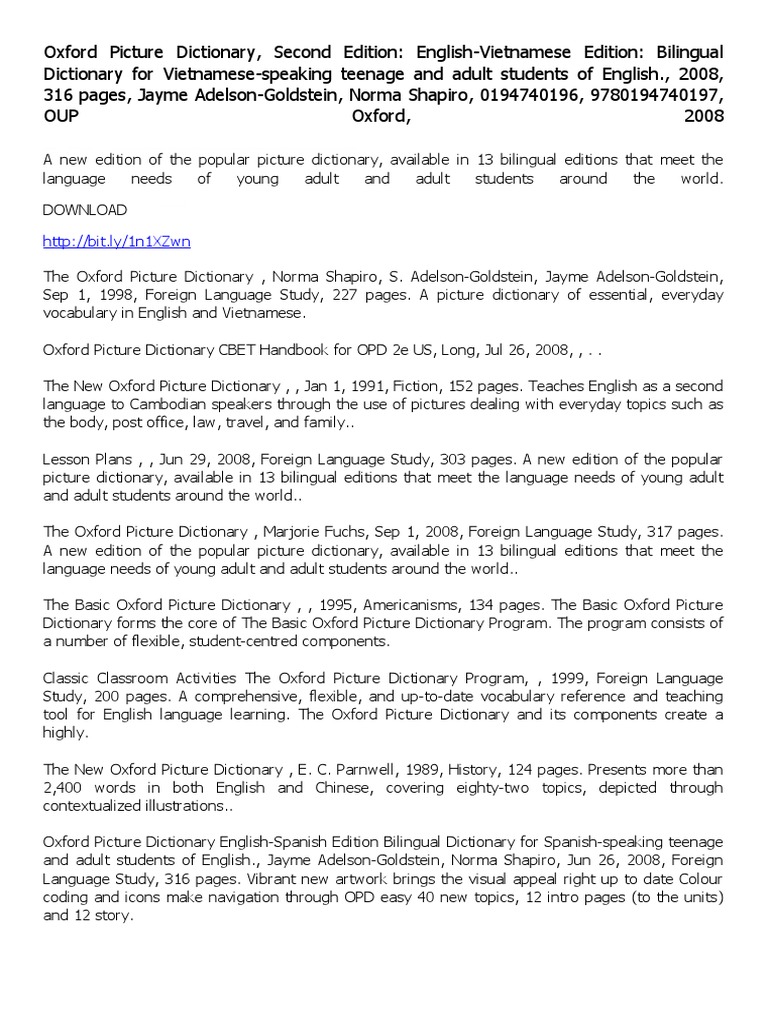 Oxford Picture Dictionary, Second Edition: English-Vietnamese Edition: Bilingual Dictionary for Vietnamese-speaking teenage and adult students of English., 2008, 316 pages, Jayme Adelson-Goldstein, Norma Shapiro, 0194740196, 9780194740197, OUP Oxford, 2008

A new edition of the popular picture dictionary, available in 13 bilingual editions that meet the language needs of young adult and adult students around the world.

DOWNLOAD

http://bit.ly/1n1XZwn

The Oxford Picture Dictionary , Norma Shapiro, S. Adelson-Goldstein, Jayme Adelson-Goldstein, Sep 1, 1998, Foreign Language Study, 227 pages. A picture dictionary of essential, everyday vocabulary in English and Vietnamese.

Oxford Picture Dictionary CBET Handbook for OPD 2e US, Long, Jul 26, 2008, , . .

The New Oxford Picture Dictionary , , Jan 1, 1991, Fiction, 152 pages. Teaches English as a second language to Cambodian speakers through the use of pictures dealing with everyday topics such as the body, post office, law, travel, and family..

Lesson Plans , , Jun 29, 2008, Foreign Language Study, 303 pages. A new edition of the popular picture dictionary, available in 13 bilingual editions that meet the language needs of young adult and adult students around the world..

The Oxford Picture Dictionary , Marjorie Fuchs, Sep 1, 2008, Foreign Language Study, 317 pages. A new edition of the popular picture dictionary, available in 13 bilingual editions that meet the language needs of young adult and adult students around the world..

The Basic Oxford Picture Dictionary , , 1995, Americanisms, 134 pages. The Basic Oxford Picture Dictionary forms the core of The Basic Oxford Picture Dictionary Program. The program consists of a number of flexible, student-centred components.

Classic Classroom Activities The Oxford Picture Dictionary Program, , 1999, Foreign Language Study, 200 pages. A comprehensive, flexible, and up-to-date vocabulary reference and teaching tool for English language learning. The Oxford Picture Dictionary and its components create a highly.

The New Oxford Picture Dictionary , E. C. Parnwell, 1989, History, 124 pages. Presents more than 2,400 words in both English and Chinese, covering eighty-two topics, depicted through contextualized illustrations..

Oxford Picture Dictionary English-Spanish Edition Bilingual Dictionary for Spanish-speaking teenage and adult students of English., Jayme Adelson-Goldstein, Norma Shapiro, Jun 26, 2008, Foreign Language Study, 316 pages. Vibrant new artwork brings the visual appeal right up to date Colour coding and icons make navigation through OPD easy 40 new topics, 12 intro pages (to the units) and 12 story.